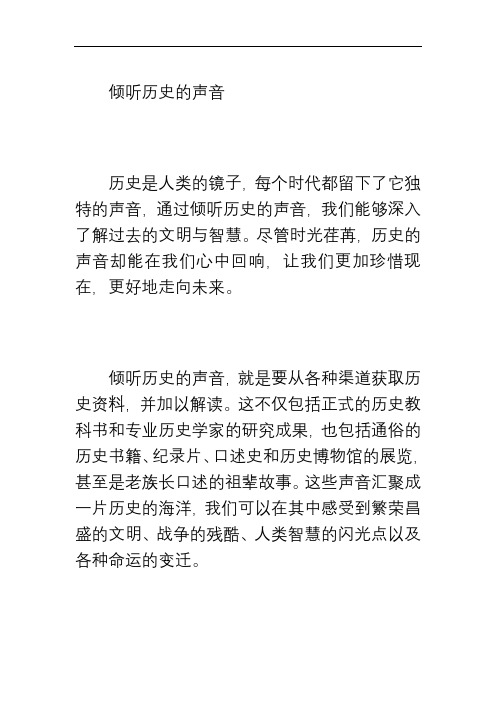 倾听历史的声音

历史是人类的镜子，每个时代都留下了它独特的声音，通过倾听历史的声音，我们能够深入了解过去的文明与智慧。尽管时光荏苒，历史的声音却能在我们心中回响，让我们更加珍惜现在，更好地走向未来。

倾听历史的声音，就是要从各种渠道获取历史资料，并加以解读。这不仅包括正式的历史教科书和专业历史学家的研究成果，也包括通俗的历史书籍、纪录片、口述史和历史博物馆的展览，甚至是老族长口述的祖辈故事。这些声音汇聚成一片历史的海洋，我们可以在其中感受到繁荣昌盛的文明、战争的残酷、人类智慧的闪光点以及各种命运的变迁。